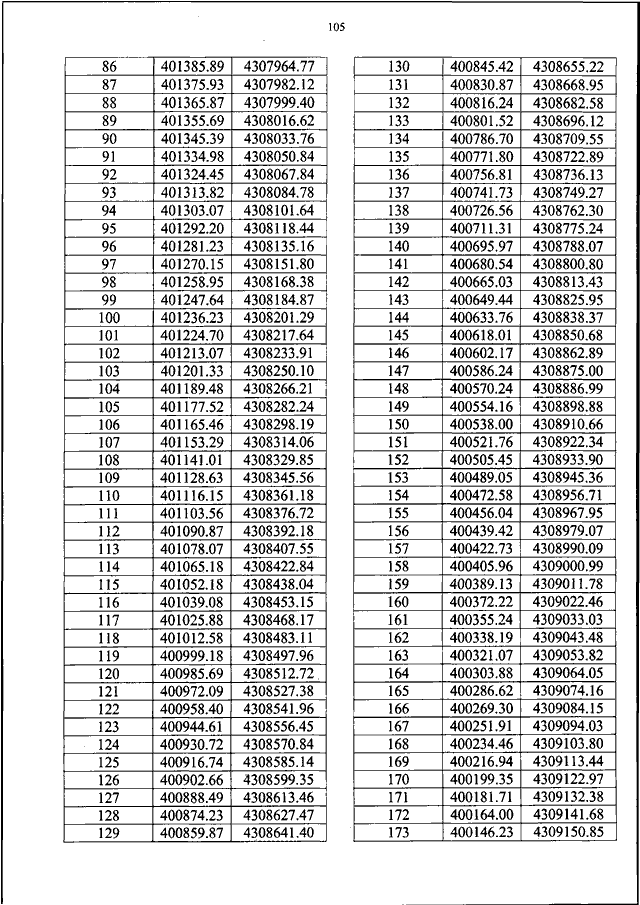 105

| 86 | 401385.89 | 4307964.77 |
|---|---|---|
| 87 | 401375.93 | 4307982.12 |
| 88 | 401365.87 | 4307999.40 |
| 89 | 401355.69 | 4308016.62 |
| 90 | 401345.39 | 4308033.76 |
| 91 | 401334.98 | 4308050.84 |
| 92 | 401324.45 | 4308067.84 |
| 93 | 401313.82 | 4308084.78 |
| 94 | 401303.07 | 4308101.64 |
| 95 | 401292.20 | 4308118.44 |
| 96 | 401281.23 | 4308135.16 |
| 97 | 401270.15 | 4308151.80 |
| 98 | 401258.95 | 4308168.38 |
| 99 | 401247.64 | 4308184.87 |
| 100 | 401236.23 | 4308201.29 |
| 101 | 401224.70 | 4308217.64 |
| 102 | 401213.07 | 4308233.91 |
| 103 | 401201.33 | 4308250.10 |
| 104 | 401189.48 | 4308266.21 |
| 105 | 401177.52 | 4308282.24 |
| 106 | 401165.46 | 4308298.19 |
| 107 | 401153.29 | 4308314.06 |
| 108 | 401141.01 | 4308329.85 |
| 109 | 401128.63 | 4308345.56 |
| 110 | 401116.15 | 4308361.18 |
| 111 | 401103.56 | 4308376.72 |
| 112 | 401090.87 | 4308392.18 |
| 113 | 401078.07 | 4308407.55 |
| 114 | 401065.18 | 4308422.84 |
| 115 | 401052.18 | 4308438.04 |
| 116 | 401039.08 | 4308453.15 |
| 117 | 401025.88 | 4308468.17 |
| 118 | 401012.58 | 4308483.11 |
| 119 | 400999.18 | 4308497.96 |
| 120 | 400985.69 | 4308512.72 |
| 121 | 400972.09 | 4308527.38 |
| 122 | 400958.40 | 4308541.96 |
| 123 | 400944.61 | 4308556.45 |
| 124 | 400930.72 | 4308570.84 |
| 125 | 400916.74 | 4308585.14 |
| 126 | 400902.66 | 4308599.35 |
| 127 | 400888.49 | 4308613.46 |
| 128 | 400874.23 | 4308627.47 |
| 129 | 400859.87 | 4308641.40 |

| 130 | 400845.42 | 4308655.22 |
|---|---|---|
| 131 | 400830.87 | 4308668.95 |
| 132 | 400816.24 | 4308682.58 |
| 133 | 400801.52 | 4308696.12 |
| 134 | 400786.70 | 4308709.55 |
| 135 | 400771.80 | 4308722.89 |
| 136 | 400756.81 | 4308736.13 |
| 137 | 400741.73 | 4308749.27 |
| 138 | 400726.56 | 4308762.30 |
| 139 | 400711.31 | 4308775.24 |
| 140 | 400695.97 | 4308788.07 |
| 141 | 400680.54 | 4308800.80 |
| 142 | 400665.03 | 4308813.43 |
| 143 | 400649.44 | 4308825.95 |
| 144 | 400633.76 | 4308838.37 |
| 145 | 400618.01 | 4308850.68 |
| 146 | 400602.17 | 4308862.89 |
| 147 | 400586.24 | 4308875.00 |
| 148 | 400570.24 | 4308886.99 |
| 149 | 400554.16 | 4308898.88 |
| 150 | 400538.00 | 4308910.66 |
| 151 | 400521.76 | 4308922.34 |
| 152 | 400505.45 | 4308933.90 |
| 153 | 400489.05 | 4308945.36 |
| 154 | 400472.58 | 4308956.71 |
| 155 | 400456.04 | 4308967.95 |
| 156 | 400439.42 | 4308979.07 |
| 157 | 400422.73 | 4308990.09 |
| 158 | 400405.96 | 4309000.99 |
| 159 | 400389.13 | 4309011.78 |
| 160 | 400372.22 | 4309022.46 |
| 161 | 400355.24 | 4309033.03 |
| 162 | 400338.19 | 4309043.48 |
| 163 | 400321.07 | 4309053.82 |
| 164 | 400303.88 | 4309064.05 |
| 165 | 400286.62 | 4309074.16 |
| 166 | 400269.30 | 4309084.15 |
| 167 | 400251.91 | 4309094.03 |
| 168 | 400234.46 | 4309103.80 |
| 169 | 400216.94 | 4309113.44 |
| 170 | 400199.35 | 4309122.97 |
| 171 | 400181.71 | 4309132.38 |
| 172 | 400164.00 | 4309141.68 |
| 173 | 400146.23 | 4309150.85 |